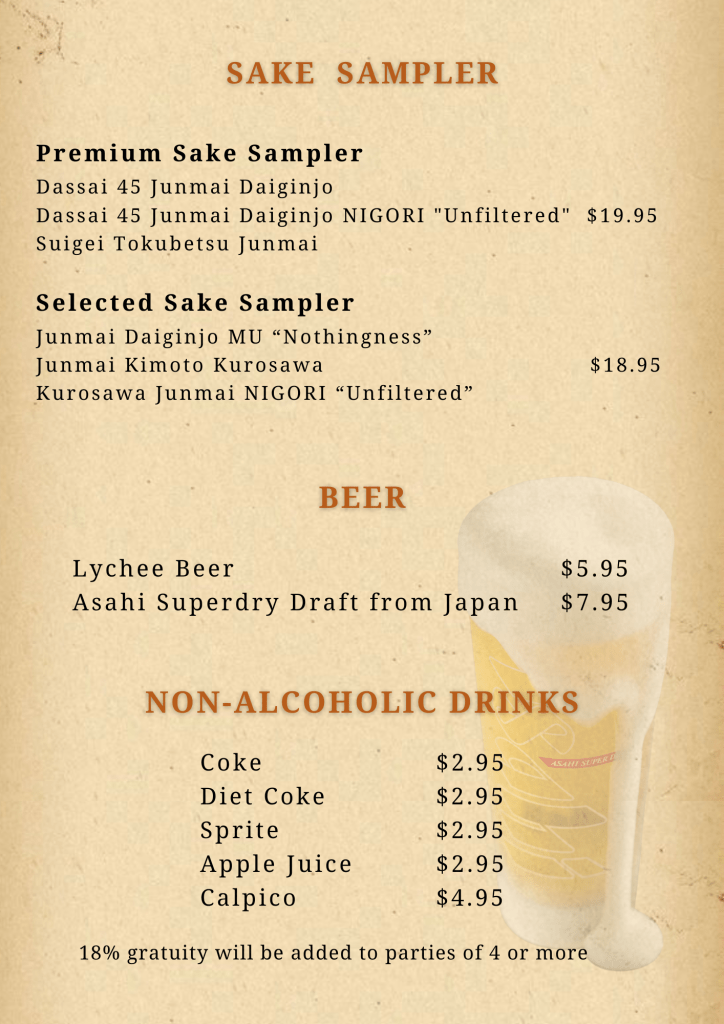 SAKE SAMPLER

Premium Sake Sampler
Dassai 45 Junmai Daiginjo
Dassai 45 Junmai Daiginjo NIGORI "Unfiltered" $19.95
Suigei Tokubetsu Junmai

Selected Sake Sampler
Junmai Daiginjo MU "Nothingness"
Junmai Kimoto Kurosawa $18.95
Kurosawa Junmai NIGORI "Unfiltered"

BEER

Lychee Beer $5.95
Asahi Superdry Draft from Japan $7.95

NON-ALCOHOLIC DRINKS

Coke $2.95
Diet Coke $2.95
Sprite $2.95
Apple Juice $2.95
Calpico $4.95

18% gratuity will be added to parties of 4 or more